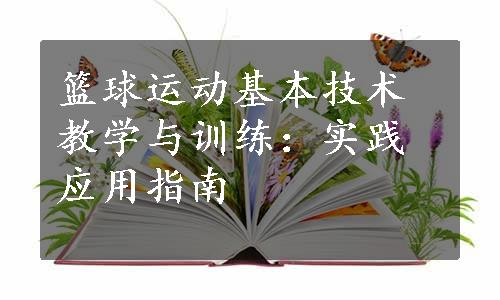 篮球运动基本技术教学与训练：实践应用指南